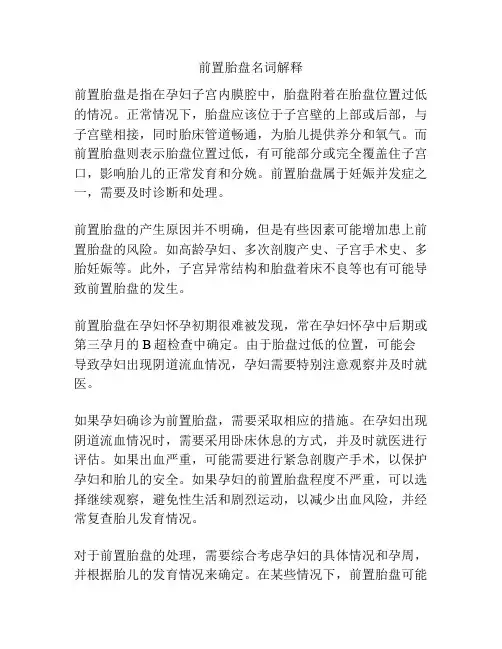 前置胎盘名词解释

前置胎盘是指在孕妇子宫内膜腔中，胎盘附着在胎盘位置过低的情况。正常情况下，胎盘应该位于子宫壁的上部或后部，与子宫壁相接，同时胎床管道畅通，为胎儿提供养分和氧气。而前置胎盘则表示胎盘位置过低，有可能部分或完全覆盖住子宫口，影响胎儿的正常发育和分娩。前置胎盘属于妊娠并发症之一，需要及时诊断和处理。

前置胎盘的产生原因并不明确，但是有些因素可能增加患上前置胎盘的风险。如高龄孕妇、多次剖腹产史、子宫手术史、多胎妊娠等。此外，子宫异常结构和胎盘着床不良等也有可能导致前置胎盘的发生。

前置胎盘在孕妇怀孕初期很难被发现，常在孕妇怀孕中后期或第三孕月的B超检查中确定。由于胎盘过低的位置，可能会导致孕妇出现阴道流血情况，孕妇需要特别注意观察并及时就医。

如果孕妇确诊为前置胎盘，需要采取相应的措施。在孕妇出现阴道流血情况时，需要采用卧床休息的方式，并及时就医进行评估。如果出血严重，可能需要进行紧急剖腹产手术，以保护孕妇和胎儿的安全。如果孕妇的前置胎盘程度不严重，可以选择继续观察，避免性生活和剧烈运动，以减少出血风险，并经常复查胎儿发育情况。

对于前置胎盘的处理，需要综合考虑孕妇的具体情况和孕周，并根据胎儿的发育情况来确定。在某些情况下，前置胎盘可能